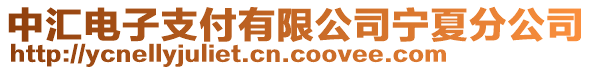 中汇电子支付有限公司宁夏分公司
http://ycnellyjuliet.cn.coovee.com